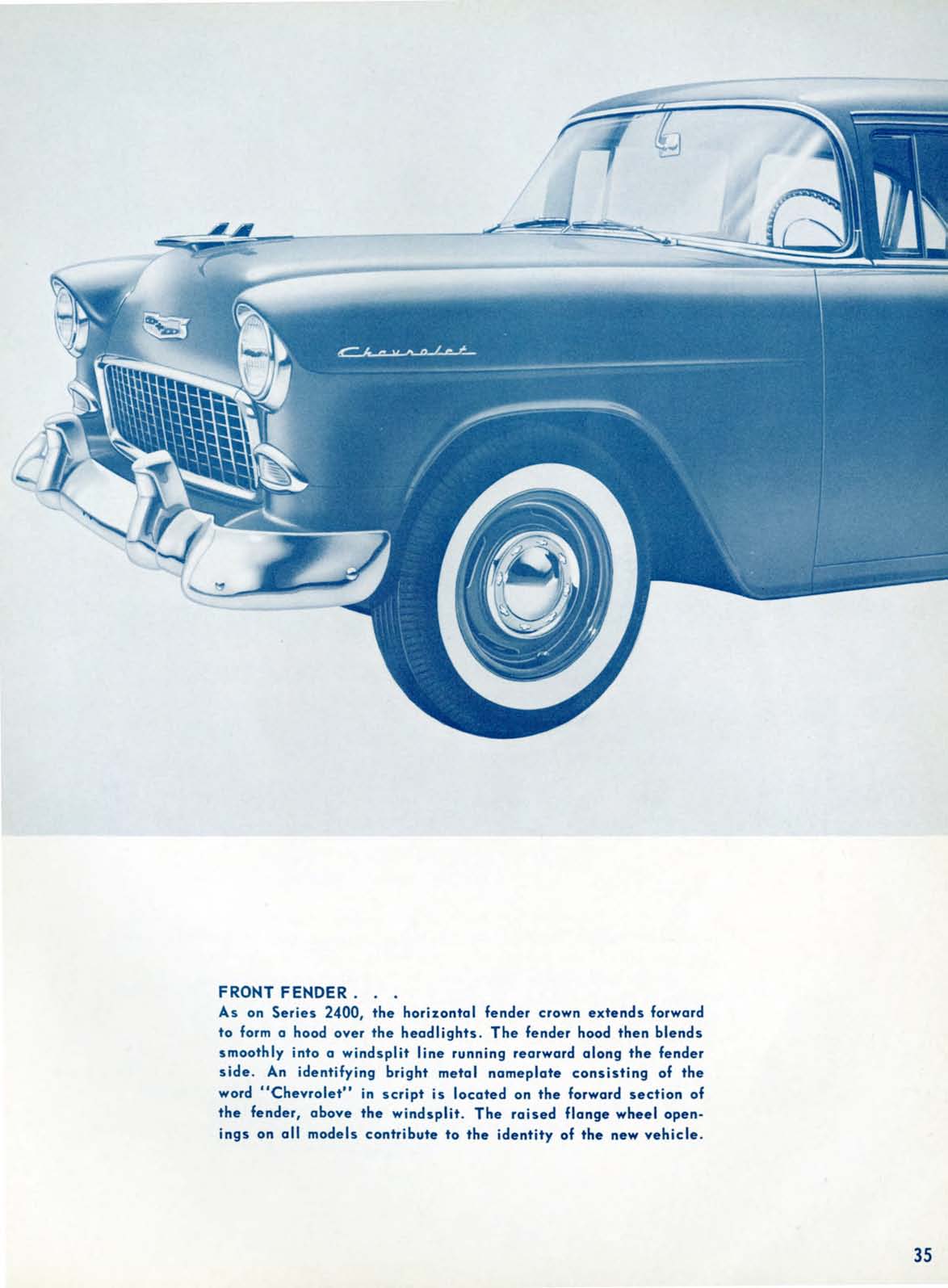 Chevrolet

FRONT FENDER . . .
As on Series 2400, the horizontal fender crown extends forward to form a hood over the headlights. The fender hood then blends smoothly into a windsplit line running rearward along the fender side. An identifying bright metal nameplate consisting of the word "Chevrolet" in script is located on the forward section of the fender, above the windsplit. The raised flange wheel openings on all models contribute to the identity of the new vehicle.

35